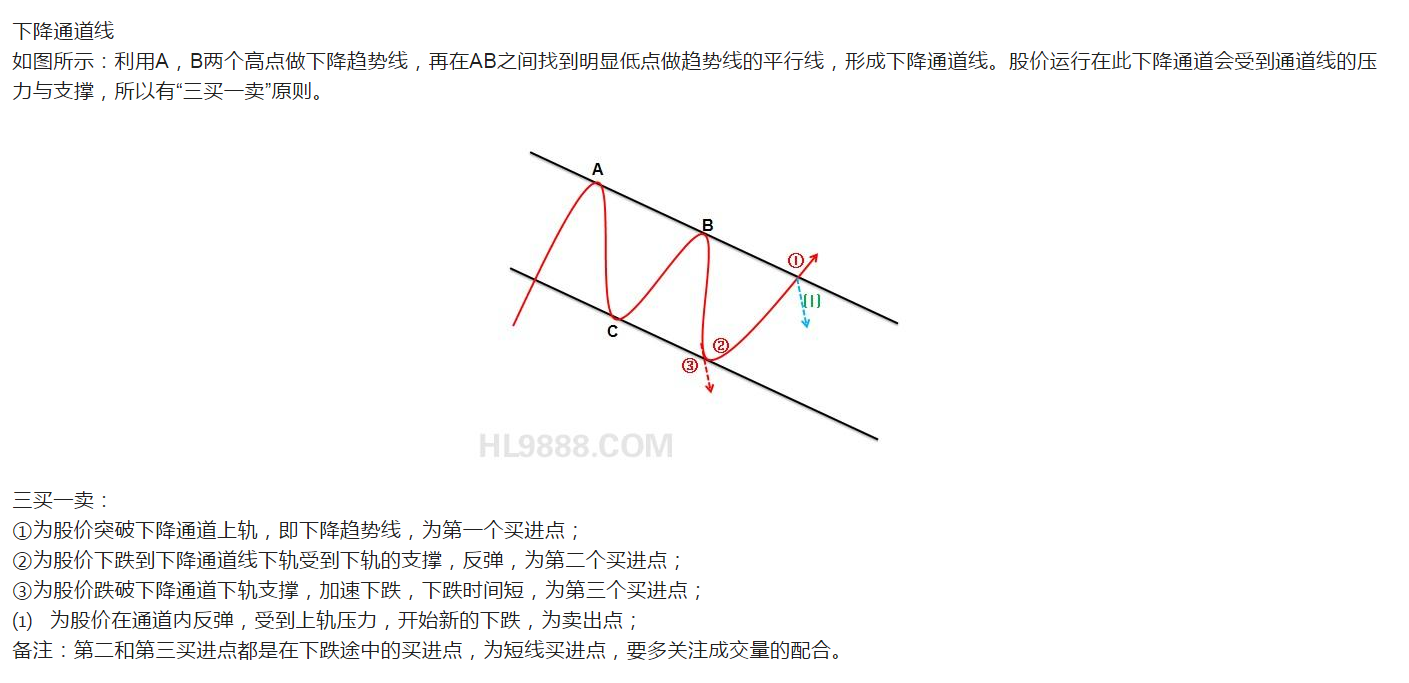 下降通道线
如图所示：利用A，B两个高点做下降趋势线，再在AB之间找到明显低点做趋势线的平行线，形成下降通道线。股价运行在此下降通道会受到通道线的压力与支撑，所以有“三买一卖”原则。

A
B
①
(1)
C
②
③

三买一卖：
①为股价突破下降通道上轨，即下降趋势线，为第一个买进点；
②为股价下跌到下降通道线下轨受到下轨的支撑，反弹，为第二个买进点；
③为股价跌破下降通道下轨支撑，加速下跌，下跌时间短，为第三个买进点；
(1) 为股价在通道内反弹，受到上轨压力，开始新的下跌，为卖出点；
备注：第二和第三买进点都是在下跌途中的买进点，为短线买进点，要多关注成交量的配合。

HL9888.COM